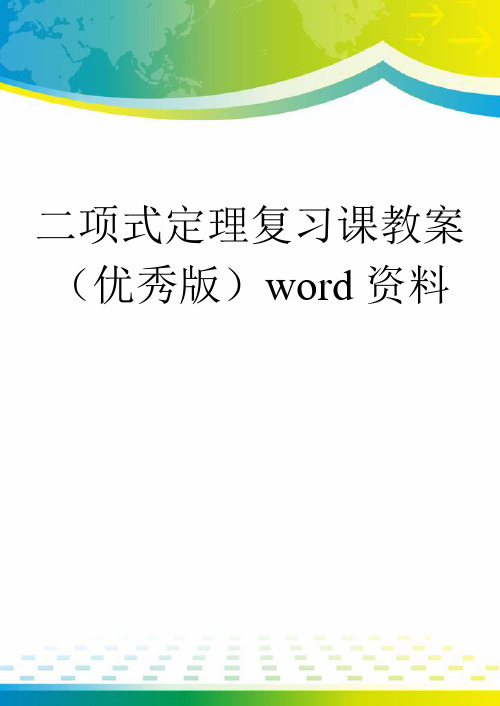 二项式定理复习课教案（优秀版）word 资料